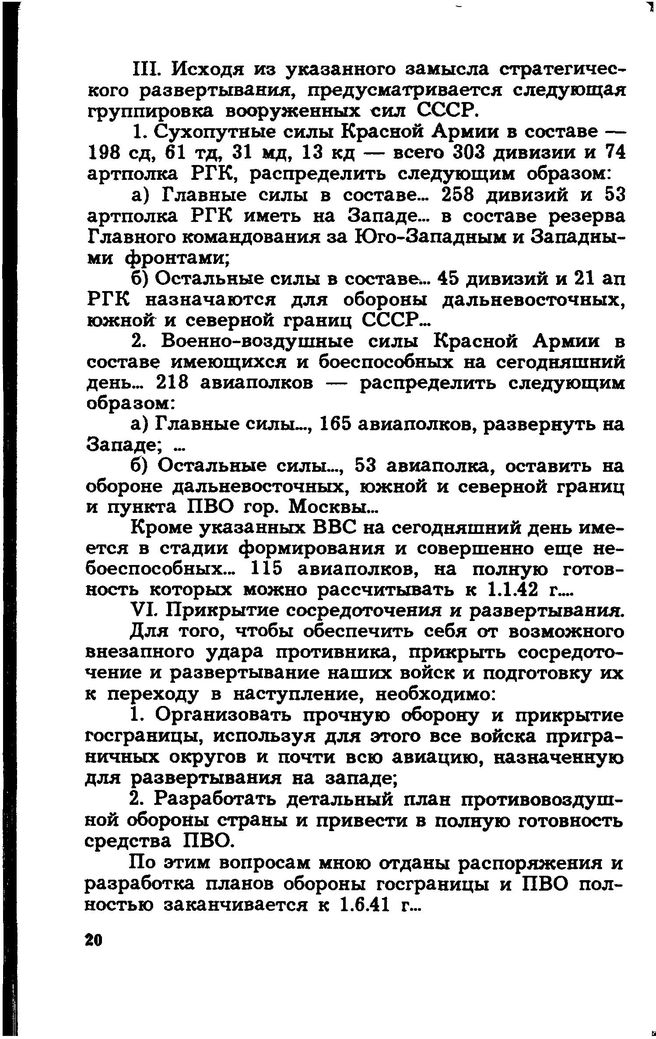 III. Исходя из указанного замысла стратегического развертывания, предусматривается следующая группировка вооруженных сил СССР.

1. Сухопутные силы Красной Армии в составе — 198 сд, 61 тд, 31 мд, 13 кд — всего 303 дивизии и 74 артполка РГК, распределить следующим образом:

а) Главные силы в составе... 258 дивизий и 53 артполка РГК иметь на Западе... в составе резерва Главного командования за Юго-Западным и Западными фронтами;

б) Остальные силы в составе... 45 дивизий и 21 ап РГК назначаются для обороны дальневосточных, южной и северной границ СССР...

2. Военно-воздушные силы Красной Армии в составе имеющихся и боеспособных на сегодняшний день... 218 авиаполков — распределить следующим образом:

а) Главные силы..., 165 авиаполков, развернуть на Западе; ...

б) Остальные силы..., 53 авиаполка, оставить на обороне дальневосточных, южной и северной границ и пункта ПВО гор. Москвы...

Кроме указанных ВВС на сегодняшний день имеется в стадии формирования и совершенно еще небоеспособных... 115 авиаполков, на полную готовность которых можно рассчитывать к 1.1.42 г....

VI. Прикрытие сосредоточения и развертывания.

Для того, чтобы обеспечить себя от возможного внезапного удара противника, прикрыть сосредоточение и развертывание наших войск и подготовку их к переходу в наступление, необходимо:

1. Организовать прочную оборону и прикрытие госграницы, используя для этого все войска приграничных округов и почти всю авиацию, назначенную для развертывания на западе;

2. Разработать детальный план противовоздушной обороны страны и привести в полную готовность средства ПВО.

По этим вопросам мною отданы распоряжения и разработка планов обороны госграницы и ПВО полностью заканчивается к 1.6.41 г...

20